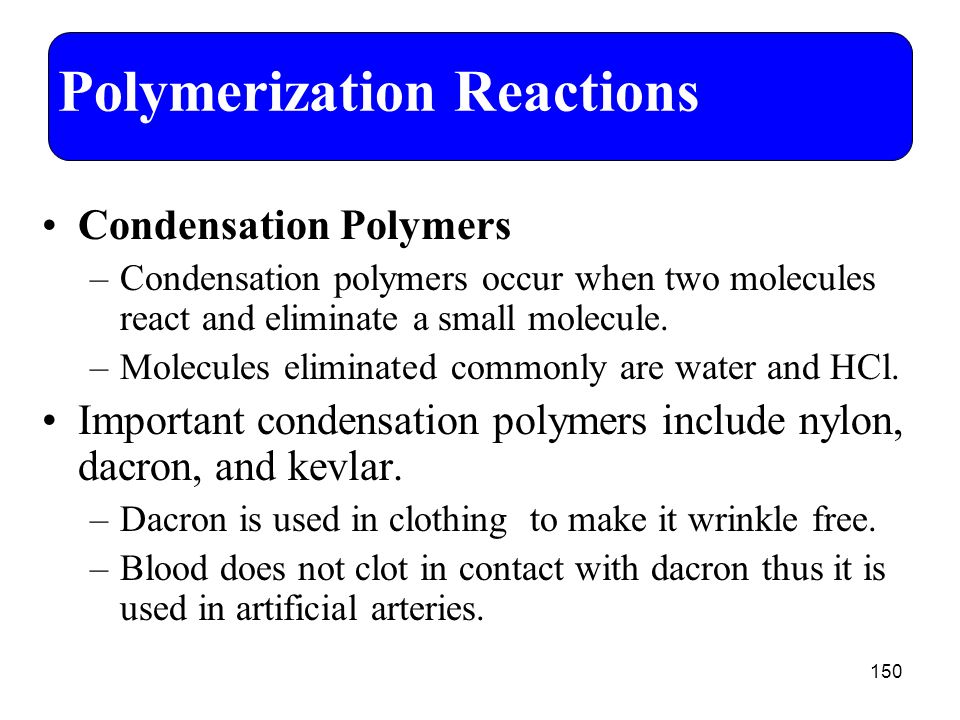 Polymerization Reactions

• Condensation Polymers
– Condensation polymers occur when two molecules react and eliminate a small molecule.
– Molecules eliminated commonly are water and HCl.
• Important condensation polymers include nylon, dacron, and kevlar.
– Dacron is used in clothing to make it wrinkle free.
– Blood does not clot in contact with dacron thus it is used in artificial arteries.

150